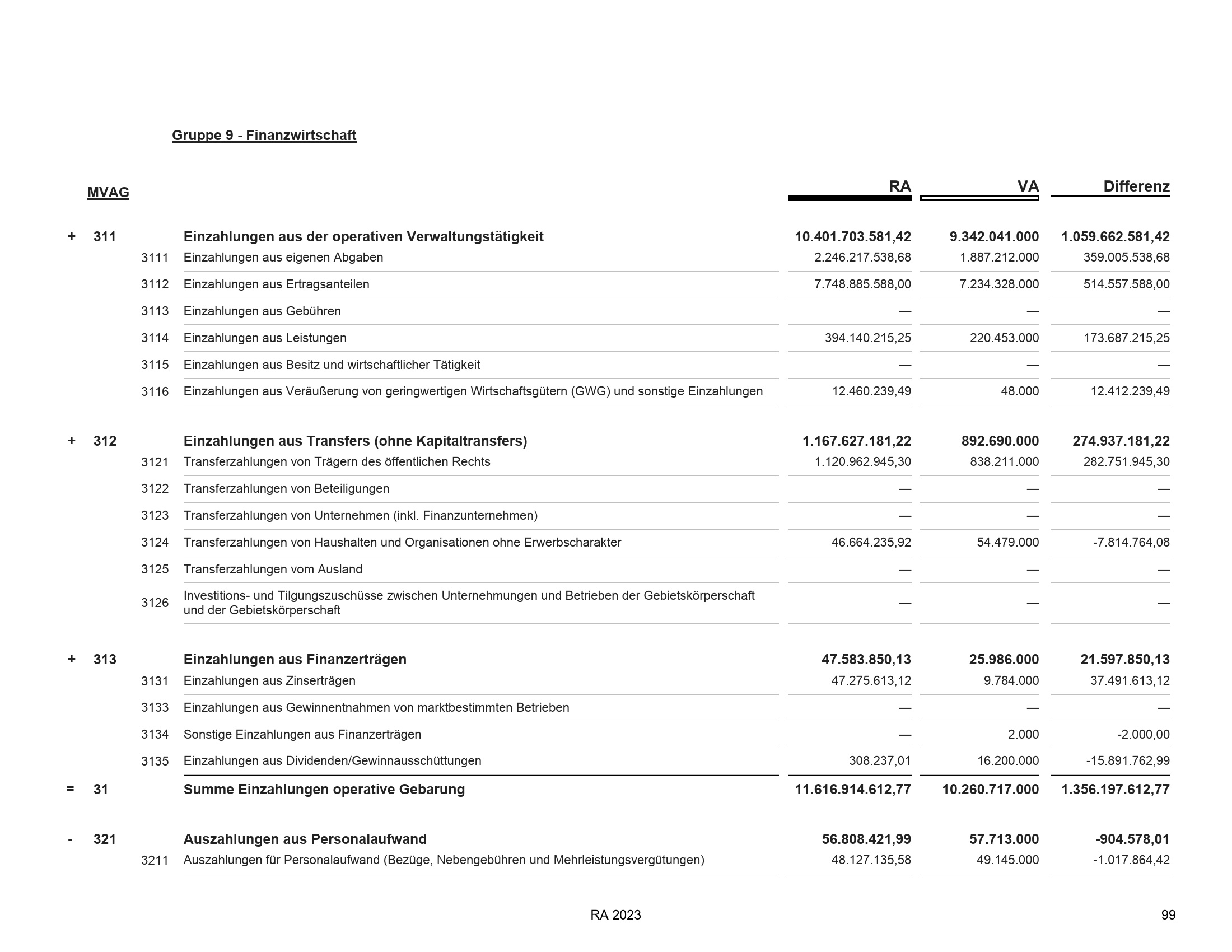 Gruppe 9 - Finanzwirtschaft

| | MVAG | | | RA | VA | Differenz |
|---|---|---|---|---|---|---|
| + | 311 | | Einzahlungen aus der operativen Verwaltungstätigkeit | 10.401.703.581,42 | 9.342.041.000 | 1.059.662.581,42 |
| | | 3111 | Einzahlungen aus eigenen Abgaben | 2.246.217.538,68 | 1.887.212.000 | 359.005.538,68 |
| | | 3112 | Einzahlungen aus Ertragsanteilen | 7.748.885.588,00 | 7.234.328.000 | 514.557.588,00 |
| | | 3113 | Einzahlungen aus Gebühren | — | — | — |
| | | 3114 | Einzahlungen aus Leistungen | 394.140.215,25 | 220.453.000 | 173.687.215,25 |
| | | 3115 | Einzahlungen aus Besitz und wirtschaftlicher Tätigkeit | — | — | — |
| | | 3116 | Einzahlungen aus Veräußerung von geringwertigen Wirtschaftsgütern (GWG) und sonstige Einzahlungen | 12.460.239,49 | 48.000 | 12.412.239,49 |
| + | 312 | | Einzahlungen aus Transfers (ohne Kapitaltransfers) | 1.167.627.181,22 | 892.690.000 | 274.937.181,22 |
| | | 3121 | Transferzahlungen von Trägern des öffentlichen Rechts | 1.120.962.945,30 | 838.211.000 | 282.751.945,30 |
| | | 3122 | Transferzahlungen von Beteiligungen | — | — | — |
| | | 3123 | Transferzahlungen von Unternehmen (inkl. Finanzunternehmen) | — | — | — |
| | | 3124 | Transferzahlungen von Haushalten und Organisationen ohne Erwerbscharakter | 46.664.235,92 | 54.479.000 | -7.814.764,08 |
| | | 3125 | Transferzahlungen vom Ausland | — | — | — |
| | | 3126 | Investitions- und Tilgungszuschüsse zwischen Unternehmungen und Betrieben der Gebietskörperschaft und der Gebietskörperschaft | — | — | — |
| + | 313 | | Einzahlungen aus Finanzerträgen | 47.583.850,13 | 25.986.000 | 21.597.850,13 |
| | | 3131 | Einzahlungen aus Zinserträgen | 47.275.613,12 | 9.784.000 | 37.491.613,12 |
| | | 3133 | Einzahlungen aus Gewinnentnahmen von marktbestimmten Betrieben | — | — | — |
| | | 3134 | Sonstige Einzahlungen aus Finanzerträgen | — | 2.000 | -2.000,00 |
| | | 3135 | Einzahlungen aus Dividenden/Gewinnausschüttungen | 308.237,01 | 16.200.000 | -15.891.762,99 |
| = | 31 | | Summe Einzahlungen operative Gebarung | 11.616.914.612,77 | 10.260.717.000 | 1.356.197.612,77 |
| - | 321 | | Auszahlungen aus Personalaufwand | 56.808.421,99 | 57.713.000 | -904.578,01 |
| | | 3211 | Auszahlungen für Personalaufwand (Bezüge, Nebengebühren und Mehrleistungsvergütungen) | 48.127.135,58 | 49.145.000 | -1.017.864,42 |

RA 2023

99